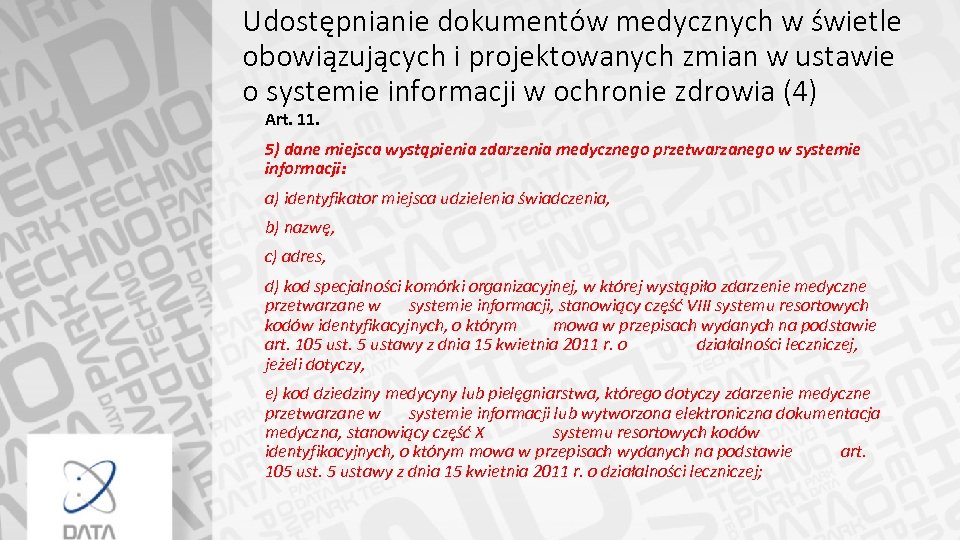 Udostępnianie dokumentów medycznych w świetle obowiązujących i projektowanych zmian w ustawie o systemie informacji w ochronie zdrowia (4)

Art. 11.

5) dane miejsca wystąpienia zdarzenia medycznego przetwarzanego w systemie informacji:

a) identyfikator miejsca udzielenia świadczenia,

b) nazwę,

c) adres,

d) kod specjalności komórki organizacyjnej, w której wystąpiło zdarzenie medyczne przetwarzane w systemie informacji, stanowiący część VIII systemu resortowych kodów identyfikacyjnych, o którym mowa w przepisach wydanych na podstawie art. 105 ust. 5 ustawy z dnia 15 kwietnia 2011 r. o działalności leczniczej, jeżeli dotyczy,

e) kod dziedziny medycyny lub pielęgniarstwa, którego dotyczy zdarzenie medyczne przetwarzane w systemie informacji lub wytworzona elektroniczna dokumentacja medyczna, stanowiący część X systemu resortowych kodów identyfikacyjnych, o którym mowa w przepisach wydanych na podstawie art. 105 ust. 5 ustawy z dnia 15 kwietnia 2011 r. o działalności leczniczej;

DATA